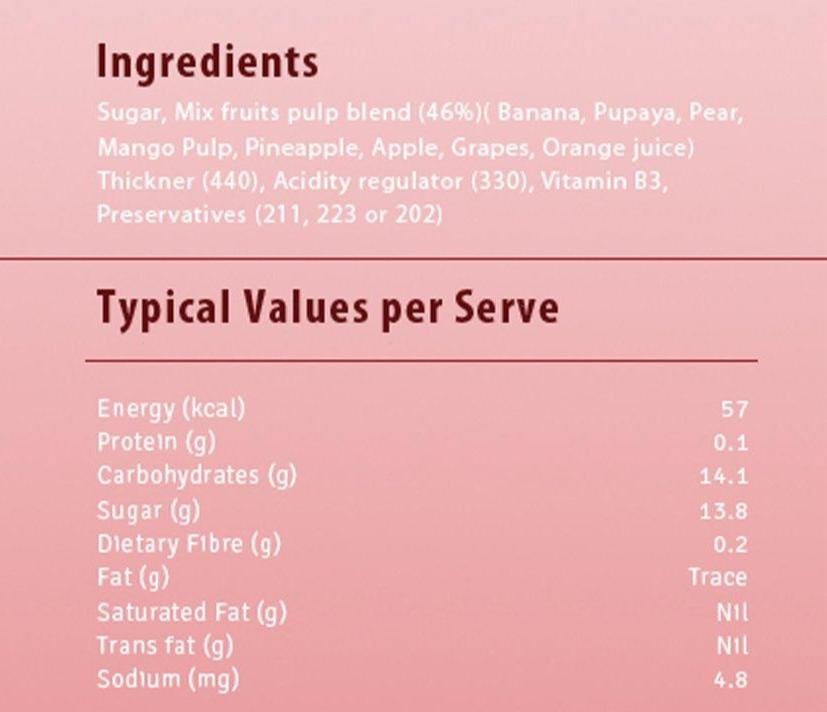 Ingredients

Sugar, Mix fruits pulp blend (46%)( Banana, Pupaya, Pear, Mango Pulp, Pineapple, Apple, Grapes, Orange juice) Thickner (440), Acidity regulator (330), Vitamin B3, Preservatives (211, 223 or 202)

Typical Values per Serve

Energy (kcal) 57
Protein (g) 0.1
Carbohydrates (g) 14.1
Sugar (g) 13.8
Dietary Fibre (g) 0.2
Fat (g) Trace
Saturated Fat (g) Nil
Trans fat (g) Nil
Sodium (mg) 4.8